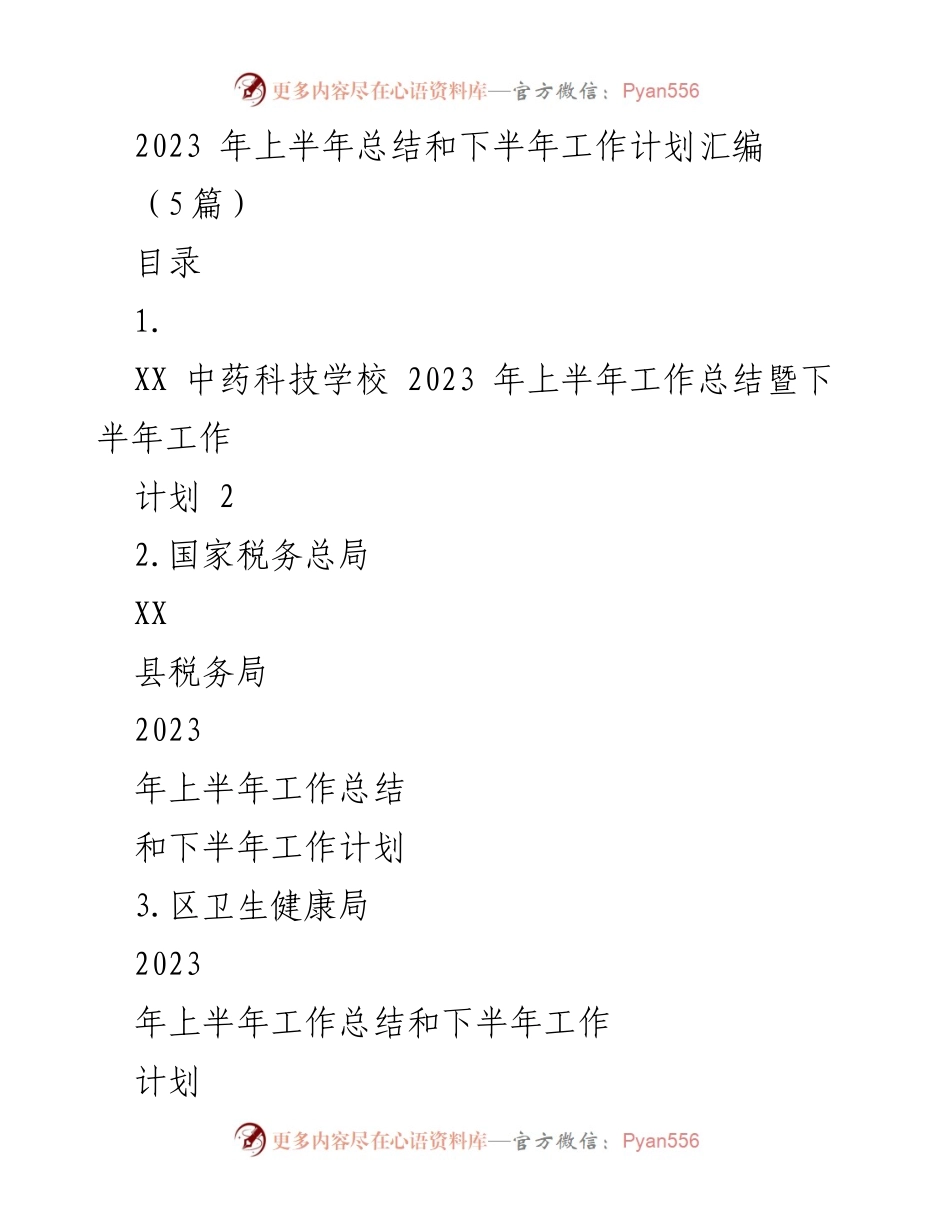 更多内容尽在心语资料库—官方微信：Pyan556

2023 年上半年总结和下半年工作计划汇编（5篇）

目录

1.

XX 中药科技学校 2023 年上半年工作总结暨下半年工作

计划 2

2.国家税务总局

XX

县税务局

2023

年上半年工作总结

和下半年工作计划

3.区卫生健康局

2023

年上半年工作总结和下半年工作

计划

更多内容尽在心语资料库—官方微信：Pyan556